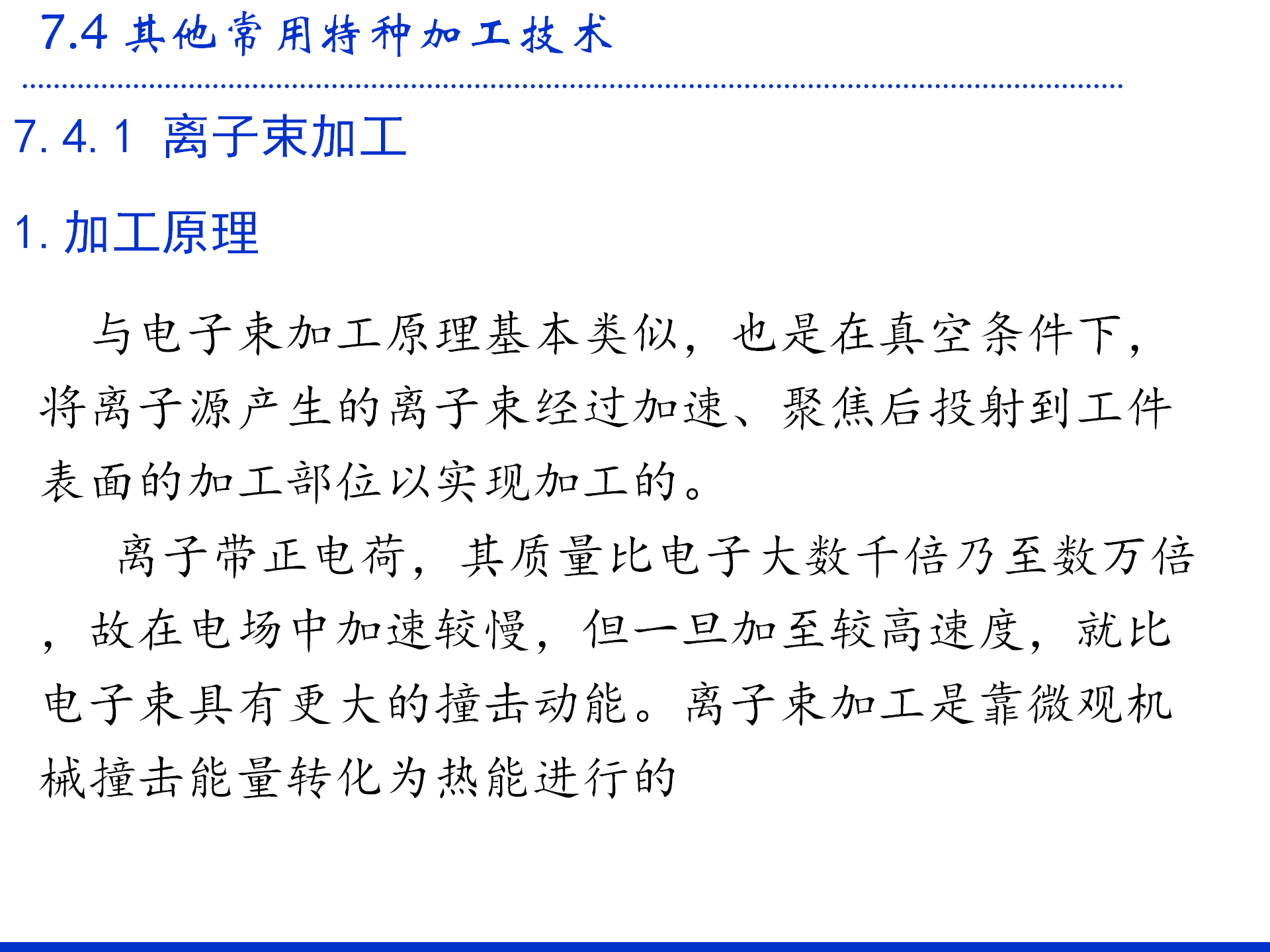 7.4 其他常用特种加工技术

7.4.1 离子束加工

1. 加工原理

与电子束加工原理基本类似，也是在真空条件下，将离子源产生的离子束经过加速、聚焦后投射到工件表面的加工部位以实现加工的。

离子带正电荷，其质量比电子大数千倍乃至数万倍，故在电场中加速较慢，但一旦加至较高速度，就比电子束具有更大的撞击动能。离子束加工是靠微观机械撞击能量转化为热能进行的